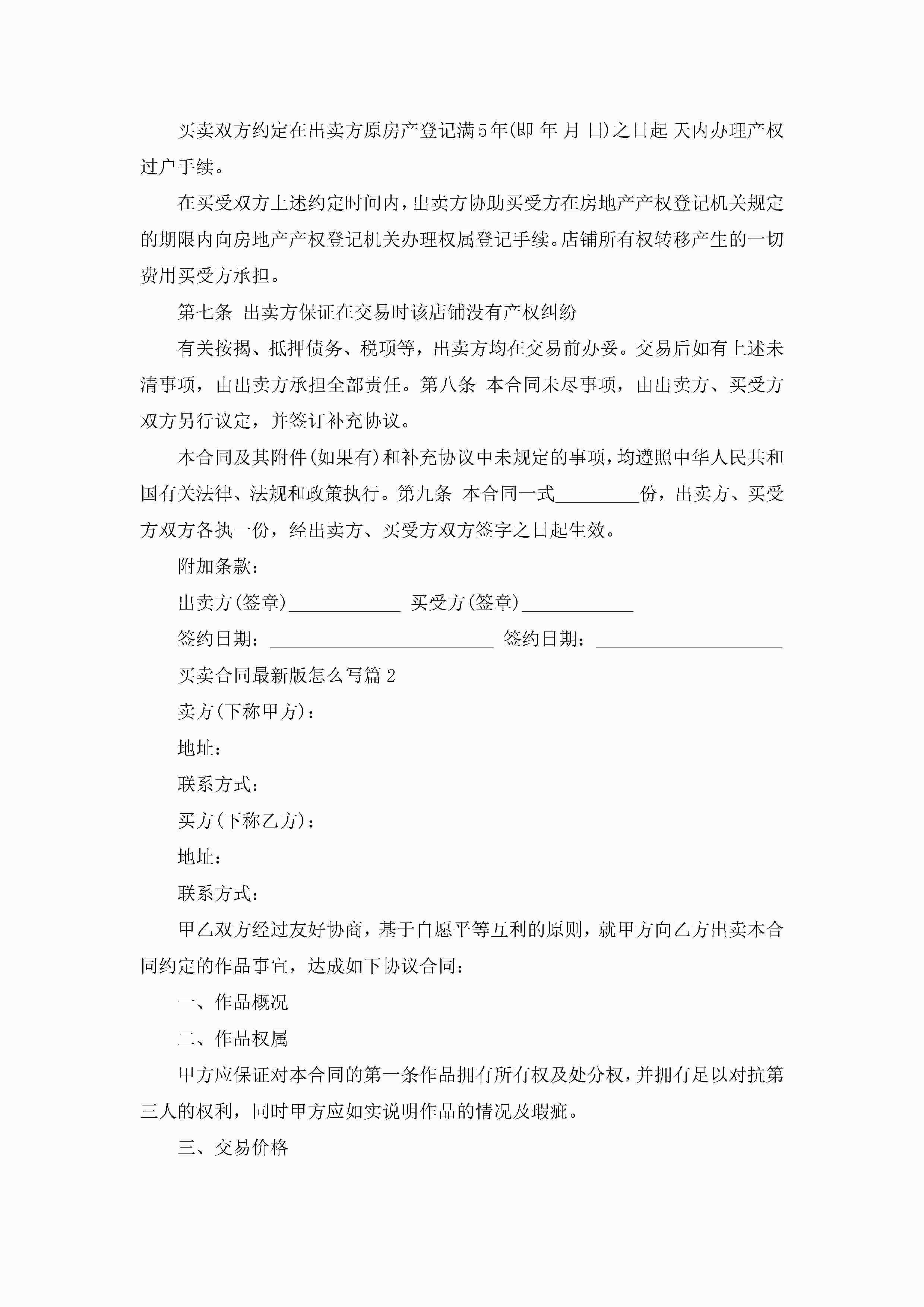 买卖双方约定在出卖方原房产登记满5年(即 年 月 日)之日起 天内办理产权过户手续。

在买受双方上述约定时间内，出卖方协助买受方在房地产产权登记机关规定的期限内向房地产产权登记机关办理权属登记手续。店铺所有权转移产生的一切费用买受方承担。

第七条 出卖方保证在交易时该店铺没有产权纠纷

有关按揭、抵押债务、税项等，出卖方均在交易前办妥。交易后如有上述未清事项，由出卖方承担全部责任。第八条 本合同未尽事项，由出卖方、买受方双方另行议定，并签订补充协议。

本合同及其附件(如果有)和补充协议中未规定的事项，均遵照中华人民共和国有关法律、法规和政策执行。第九条 本合同一式_________份，出卖方、买受方双方各执一份，经出卖方、买受方双方签字之日起生效。

附加条款：

出卖方(签章)____________ 买受方(签章)____________

签约日期：________________________ 签约日期：____________________

买卖合同最新版怎么写篇2

卖方(下称甲方)：

地址：

联系方式：

买方(下称乙方)：

地址：

联系方式：

甲乙双方经过友好协商，基于自愿平等互利的原则，就甲方向乙方出卖本合同约定的作品事宜，达成如下协议合同：

一、作品概况

二、作品权属

甲方应保证对本合同的第一条作品拥有所有权及处分权，并拥有足以对抗第三人的权利，同时甲方应如实说明作品的情况及瑕疵。

三、交易价格